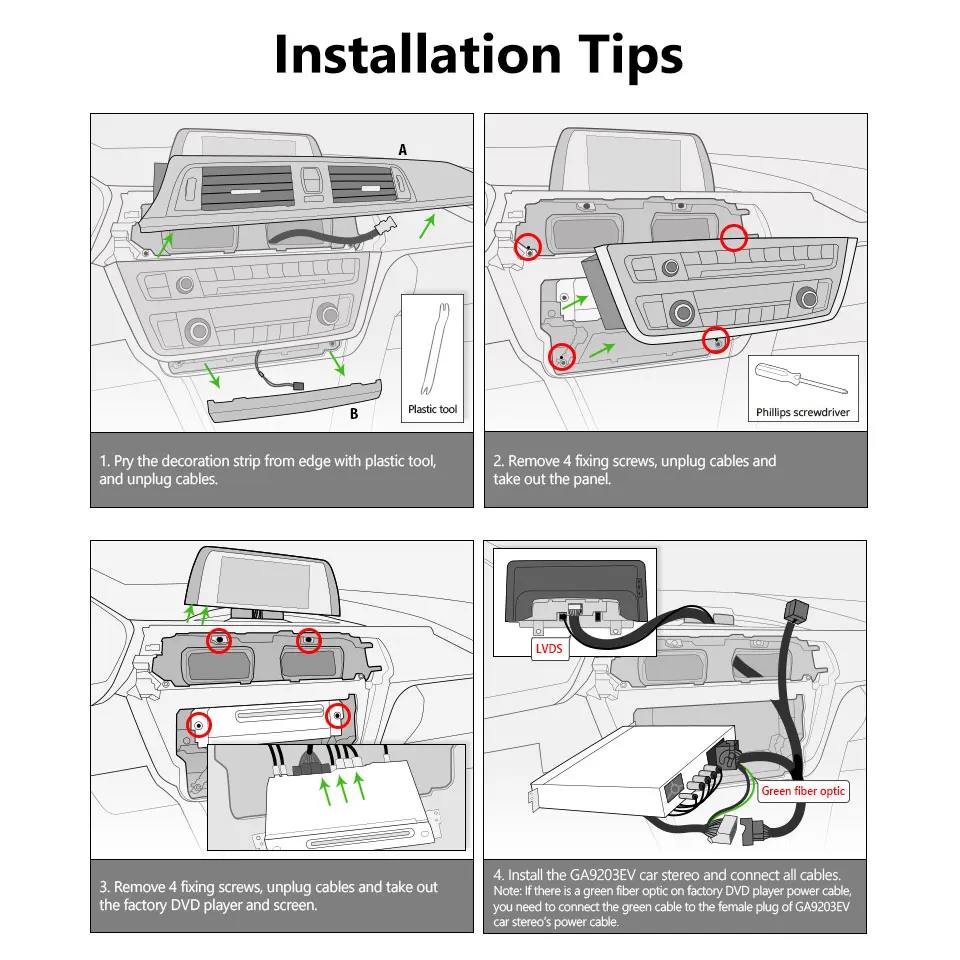 Installation Tips

A

B

Plastic tool

1. Pry the decoration strip from edge with plastic tool, and unplug cables.

Phillips screwdriver

2. Remove 4 fixing screws, unplug cables and take out the panel.

3. Remove 4 fixing screws, unplug cables and take out the factory DVD player and screen.

LVDS

Green fiber optic

4. Install the GA9203EV car stereo and connect all cables.
Note: If there is a green fiber optic on factory DVD player power cable, you need to connect the green cable to the female plug of GA9203EV car stereo's power cable.